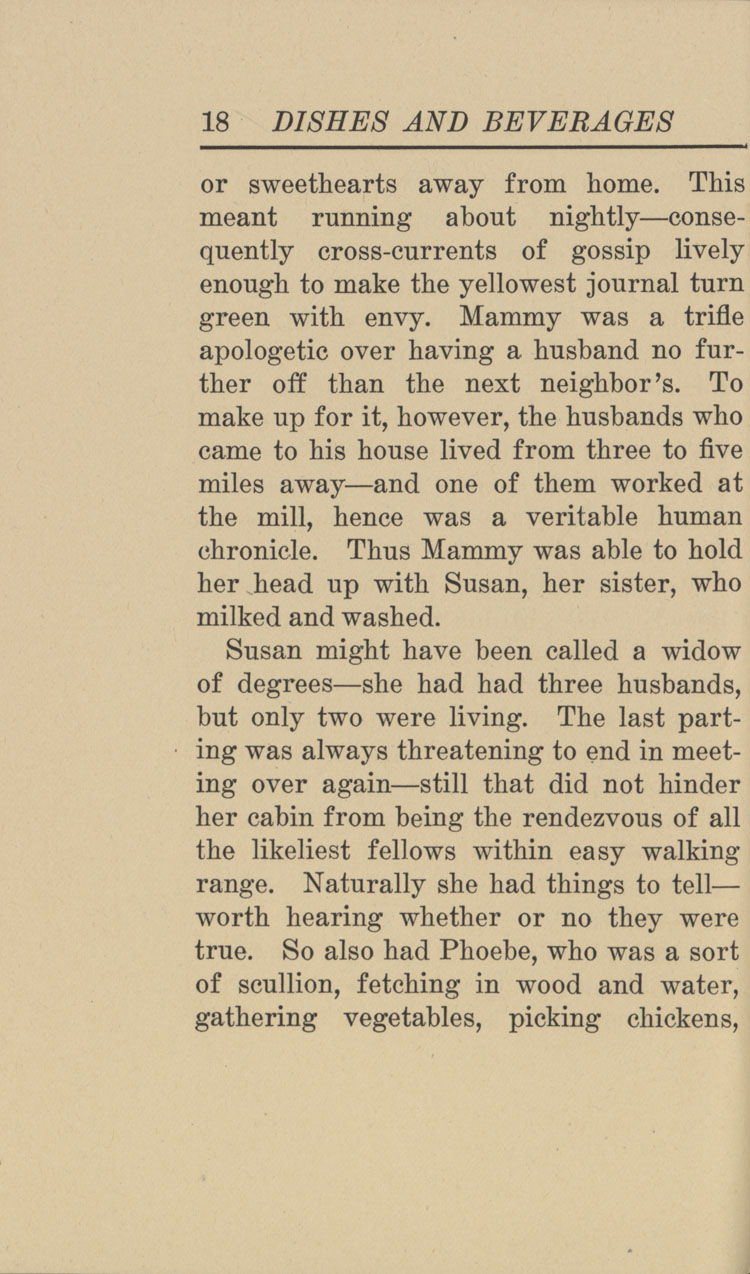 18 DISHES AND BEVERAGES

or sweethearts away from home. This meant running about nightly—consequently cross-currents of gossip lively enough to make the yellowest journal turn green with envy. Mammy was a trifle apologetic over having a husband no further off than the next neighbor's. To make up for it, however, the husbands who came to his house lived from three to five miles away—and one of them worked at the mill, hence was a veritable human chronicle. Thus Mammy was able to hold her head up with Susan, her sister, who milked and washed.

Susan might have been called a widow of degrees—she had had three husbands, but only two were living. The last parting was always threatening to end in meeting over again—still that did not hinder her cabin from being the rendezvous of all the likeliest fellows within easy walking range. Naturally she had things to tell—worth hearing whether or no they were true. So also had Phoebe, who was a sort of scullion, fetching in wood and water, gathering vegetables, picking chickens,